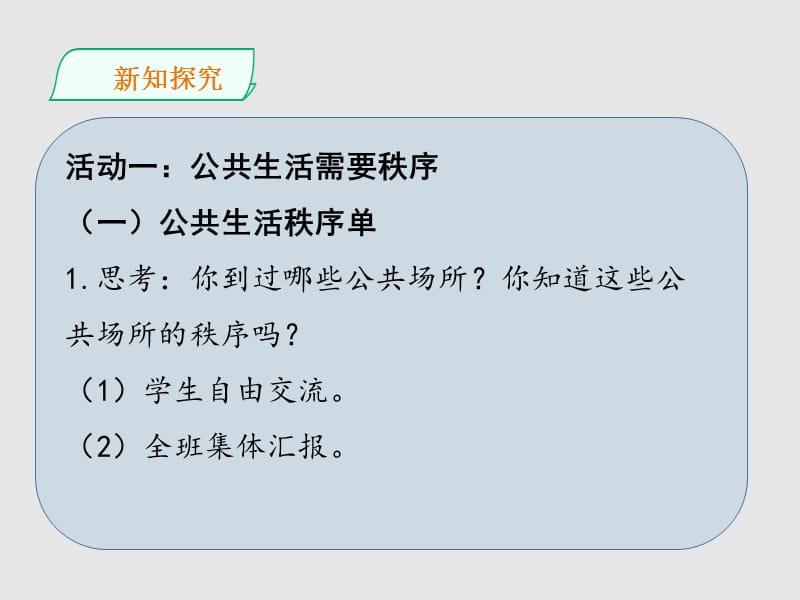 新知探究

活动一：公共生活需要秩序

（一）公共生活秩序单

1.思考：你到过哪些公共场所？你知道这些公共场所的秩序吗？

（1）学生自由交流。

（2）全班集体汇报。